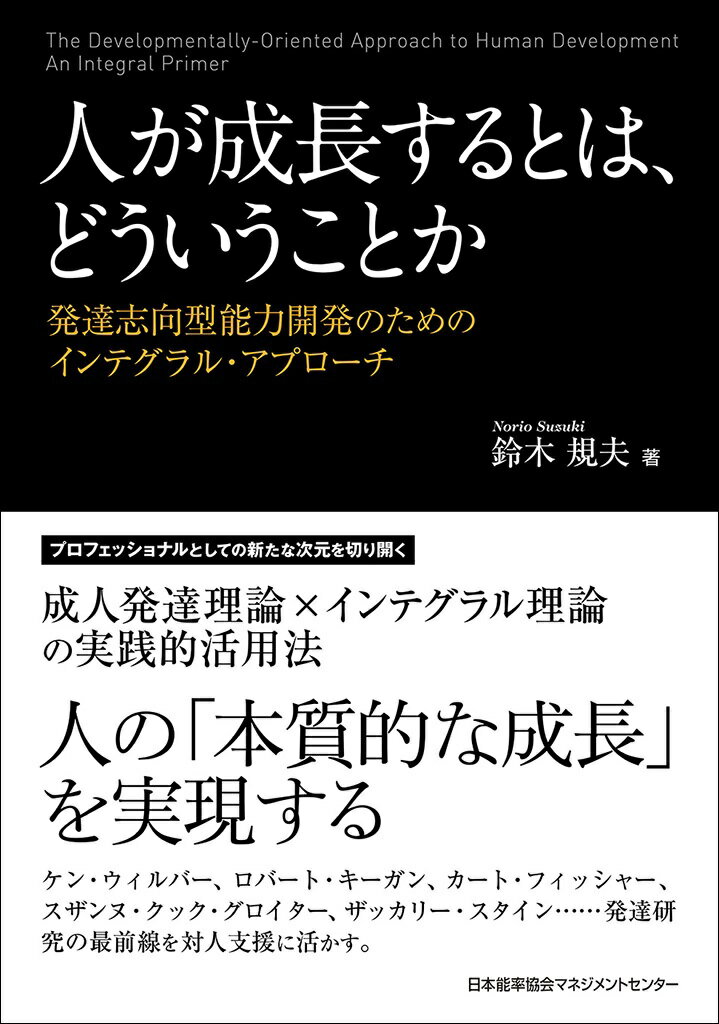 The Developmentally-Oriented Approach to Human Development
An Integral Primer

人が成長するとは、どういうことか

発達志向型能力開発のためのインテグラル・アプローチ

Norio Suzuki
鈴木 規夫 著

プロフェッショナルとしての新たな次元を切り開く

成人発達理論×インテグラル理論の実践的活用法

人の「本質的な成長」を実現する

ケン・ウィルバー、ロバート・キーガン、カート・フィッシャー、スザンヌ・クック・グロイター、ザッカリー・スタイン……発達研究の最前線を対人支援に活かす。

日本能率協会マネジメントセンター